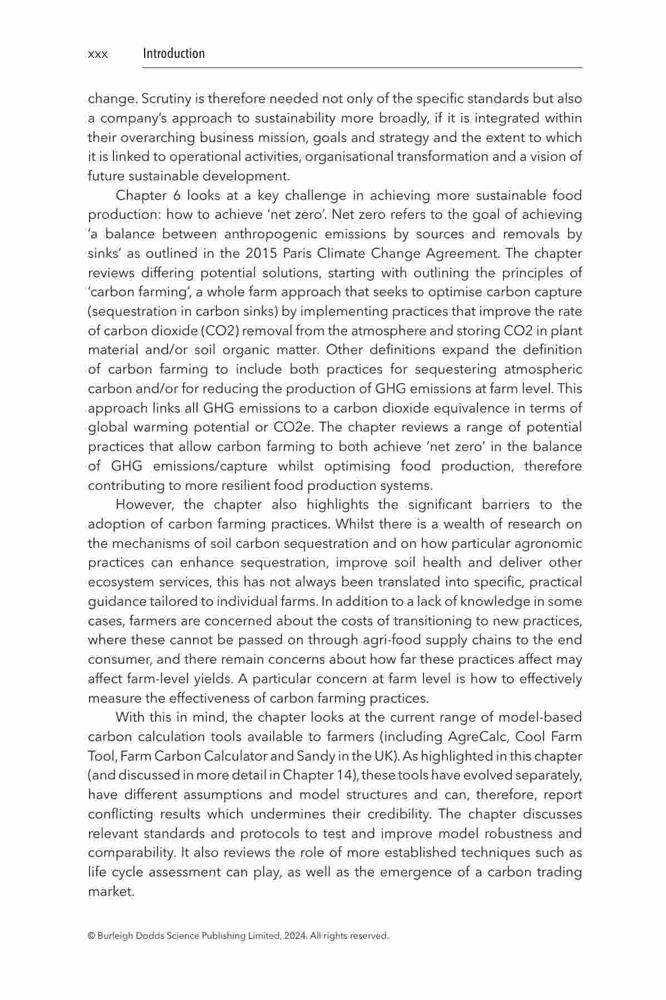 xxx Introduction

change. Scrutiny is therefore needed not only of the specific standards but also a company's approach to sustainability more broadly, if it is integrated within their overarching business mission, goals and strategy and the extent to which it is linked to operational activities, organisational transformation and a vision of future sustainable development.

Chapter 6 looks at a key challenge in achieving more sustainable food production: how to achieve 'net zero'. Net zero refers to the goal of achieving 'a balance between anthropogenic emissions by sources and removals by sinks' as outlined in the 2015 Paris Climate Change Agreement. The chapter reviews differing potential solutions, starting with outlining the principles of 'carbon farming', a whole farm approach that seeks to optimise carbon capture (sequestration in carbon sinks) by implementing practices that improve the rate of carbon dioxide (CO2) removal from the atmosphere and storing CO2 in plant material and/or soil organic matter. Other definitions expand the definition of carbon farming to include both practices for sequestering atmospheric carbon and/or for reducing the production of GHG emissions at farm level. This approach links all GHG emissions to a carbon dioxide equivalence in terms of global warming potential or CO2e. The chapter reviews a range of potential practices that allow carbon farming to both achieve 'net zero' in the balance of GHG emissions/capture whilst optimising food production, therefore contributing to more resilient food production systems.

However, the chapter also highlights the significant barriers to the adoption of carbon farming practices. Whilst there is a wealth of research on the mechanisms of soil carbon sequestration and on how particular agronomic practices can enhance sequestration, improve soil health and deliver other ecosystem services, this has not always been translated into specific, practical guidance tailored to individual farms. In addition to a lack of knowledge in some cases, farmers are concerned about the costs of transitioning to new practices, where these cannot be passed on through agri-food supply chains to the end consumer, and there remain concerns about how far these practices affect may affect farm-level yields. A particular concern at farm level is how to effectively measure the effectiveness of carbon farming practices.

With this in mind, the chapter looks at the current range of model-based carbon calculation tools available to farmers (including AgreCalc, Cool Farm Tool, Farm Carbon Calculator and Sandy in the UK). As highlighted in this chapter (and discussed in more detail in Chapter 14), these tools have evolved separately, have different assumptions and model structures and can, therefore, report conflicting results which undermines their credibility. The chapter discusses relevant standards and protocols to test and improve model robustness and comparability. It also reviews the role of more established techniques such as life cycle assessment can play, as well as the emergence of a carbon trading market.

© Burleigh Dodds Science Publishing Limited, 2024. All rights reserved.